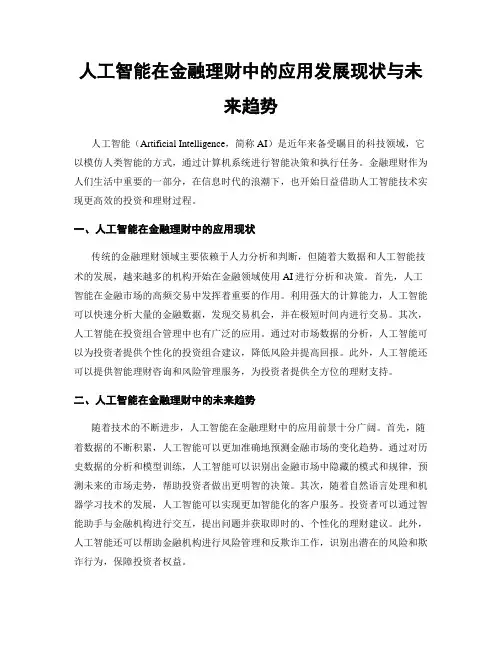 人工智能在金融理财中的应用发展现状与未来趋势

人工智能（Artificial Intelligence，简称 AI）是近年来备受瞩目的科技领域，它以模仿人类智能的方式，通过计算机系统进行智能决策和执行任务。金融理财作为人们生活中重要的一部分，在信息时代的浪潮下，也开始日益借助人工智能技术实现更高效的投资和理财过程。

一、人工智能在金融理财中的应用现状

传统的金融理财领域主要依赖于人力分析和判断，但随着大数据和人工智能技术的发展，越来越多的机构开始在金融领域使用 AI 进行分析和决策。首先，人工智能在金融市场的高频交易中发挥着重要的作用。利用强大的计算能力，人工智能可以快速分析大量的金融数据，发现交易机会，并在极短时间内进行交易。其次，人工智能在投资组合管理中也有广泛的应用。通过对市场数据的分析，人工智能可以为投资者提供个性化的投资组合建议，降低风险并提高回报。此外，人工智能还可以提供智能理财咨询和风险管理服务，为投资者提供全方位的理财支持。

二、人工智能在金融理财中的未来趋势

随着技术的不断进步，人工智能在金融理财中的应用前景十分广阔。首先，随着数据的不断积累，人工智能可以更加准确地预测金融市场的变化趋势。通过对历史数据的分析和模型训练，人工智能可以识别出金融市场中隐藏的模式和规律，预测未来的市场走势，帮助投资者做出更明智的决策。其次，随着自然语言处理和机器学习技术的发展，人工智能可以实现更加智能化的客户服务。投资者可以通过智能助手与金融机构进行交互，提出问题并获取即时的、个性化的理财建议。此外，人工智能还可以帮助金融机构进行风险管理和反欺诈工作，识别出潜在的风险和欺诈行为，保障投资者权益。